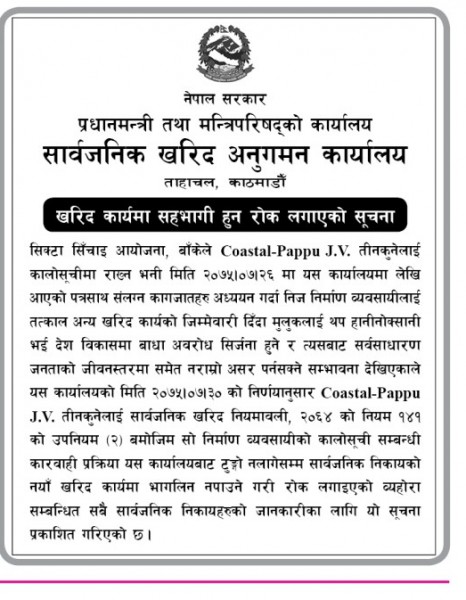 नेपाल सरकार
प्रधानमन्त्री तथा मन्त्रिपरिषद्को कार्यालय
सार्वजनिक खरिद अनुगमन कार्यालय
ताहाचल, काठमाडौं

खरिद कार्यमा सहभागी हुन रोक लगाएको सूचना

सिक्टा सिँचाइ आयोजना, बाँकेले Coastal-Pappu J.V. तीनकुनेलाई कालोसूचीमा राख्न भनी मिति २०७५।०७।२६ मा यस कार्यालयमा लेखि आएको पत्रसाथ संलग्न कागजातहरु अध्ययन गर्दा निज निर्माण व्यवसायीलाई तत्काल अन्य खरिद कार्यको जिम्मेवारी दिंदा मुलुकलाई थप हानीनोक्सानी भई देश विकासमा बाधा अवरोध सिर्जना हुने र त्यसबाट सर्वसाधारण जनताको जीवनस्तरमा समेत नराम्रो असर पर्नसक्ने सम्भावना देखिएकाले यस कार्यालयको मिति २०७५।०७।३० को निर्णयानुसार Coastal-Pappu J.V. तीनकुनेलाई सार्वजनिक खरिद नियमावली, २०६४ को नियम १४१ को उपनियम (२) बमोजिम सो निर्माण व्यवसायीको कालोसूची सम्बन्धी कारवाही प्रक्रिया यस कार्यालयबाट टुङ्गो नलागेसम्म सार्वजनिक निकायको नयाँ खरिद कार्यमा भागलिन नपाउने गरी रोक लगाइएको व्यहोरा सम्बन्धित सबै सार्वजनिक निकायहरुको जानकारीका लागि यो सूचना प्रकाशित गरिएको छ।